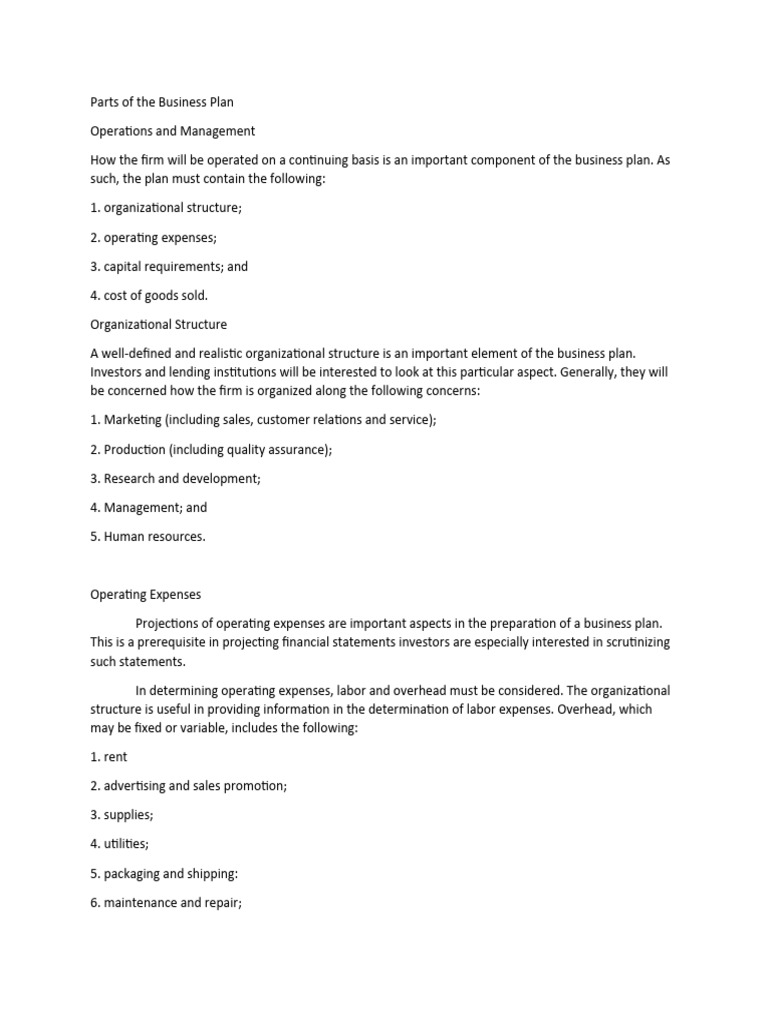 Parts of the Business Plan

Operations and Management

How the firm will be operated on a continuing basis is an important component of the business plan. As such, the plan must contain the following:

1. organizational structure;

2. operating expenses;

3. capital requirements; and

4. cost of goods sold.

Organizational Structure

A well-defined and realistic organizational structure is an important element of the business plan. Investors and lending institutions will be interested to look at this particular aspect. Generally, they will be concerned how the firm is organized along the following concerns:

1. Marketing (including sales, customer relations and service);

2. Production (including quality assurance);

3. Research and development;

4. Management; and

5. Human resources.

Operating Expenses

Projections of operating expenses are important aspects in the preparation of a business plan. This is a prerequisite in projecting financial statements investors are especially interested in scrutinizing such statements.

In determining operating expenses, labor and overhead must be considered. The organizational structure is useful in providing information in the determination of labor expenses. Overhead, which may be fixed or variable, includes the following:

1. rent

2. advertising and sales promotion;

3. supplies;

4. utilities;

5. packaging and shipping:

6. maintenance and repair;